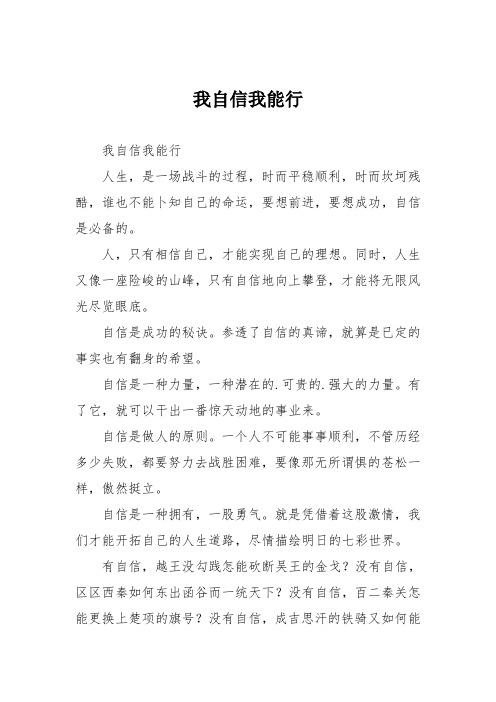 我自信我能行

我自信我能行

人生，是一场战斗的过程，时而平稳顺利，时而坎坷残酷，谁也不能卜知自己的命运，要想前进，要想成功，自信是必备的。

人，只有相信自己，才能实现自己的理想。同时，人生又像一座险峻的山峰，只有自信地向上攀登，才能将无限风光尽览眼底。

自信是成功的秘诀。参透了自信的真谛，就算是已定的事实也有翻身的希望。

自信是一种力量，一种潜在的.可贵的.强大的力量。有了它，就可以干出一番惊天动地的事业来。

自信是做人的原则。一个人不可能事事顺利，不管历经多少失败，都要努力去战胜困难，要像那无所谓惧的苍松一样，傲然挺立。

自信是一种拥有，一股勇气。就是凭借着这股激情，我们才能开拓自己的人生道路，尽情描绘明日的七彩世界。

有自信，越王没勾践怎能砍断吴王的金戈？没有自信，区区西秦如何东出函谷而一统天下？没有自信，百二秦关怎能更换上楚项的旗号？没有自信，成吉思汗的铁骑又如何能